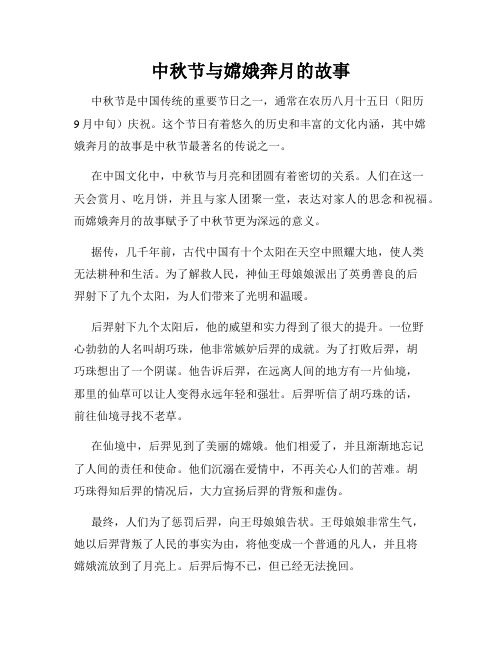 中秋节与嫦娥奔月的故事

中秋节是中国传统的重要节日之一，通常在农历八月十五日（阳历9月中旬）庆祝。这个节日有着悠久的历史和丰富的文化内涵，其中嫦娥奔月的故事是中秋节最著名的传说之一。

在中国文化中，中秋节与月亮和团圆有着密切的关系。人们在这一天会赏月、吃月饼，并且与家人团聚一堂，表达对家人的思念和祝福。而嫦娥奔月的故事赋予了中秋节更为深远的意义。

据传，几千年前，古代中国有十个太阳在天空中照耀大地，使人类无法耕种和生活。为了解救人民，神仙王母娘娘派出了英勇善良的后羿射下了九个太阳，为人们带来了光明和温暖。

后羿射下九个太阳后，他的威望和实力得到了很大的提升。一位野心勃勃的人名叫胡巧珠，他非常嫉妒后羿的成就。为了打败后羿，胡巧珠想出了一个阴谋。他告诉后羿，在远离人间的地方有一片仙境，那里的仙草可以让人变得永远年轻和强壮。后羿听信了胡巧珠的话，前往仙境寻找不老草。

在仙境中，后羿见到了美丽的嫦娥。他们相爱了，并且渐渐地忘记了人间的责任和使命。他们沉溺在爱情中，不再关心人们的苦难。胡巧珠得知后羿的情况后，大力宣扬后羿的背叛和虚伪。

最终，人们为了惩罚后羿，向王母娘娘告状。王母娘娘非常生气，她以后羿背叛了人民的事实为由，将他变成一个普通的凡人，并且将嫦娥流放到了月亮上。后羿后悔不已，但已经无法挽回。